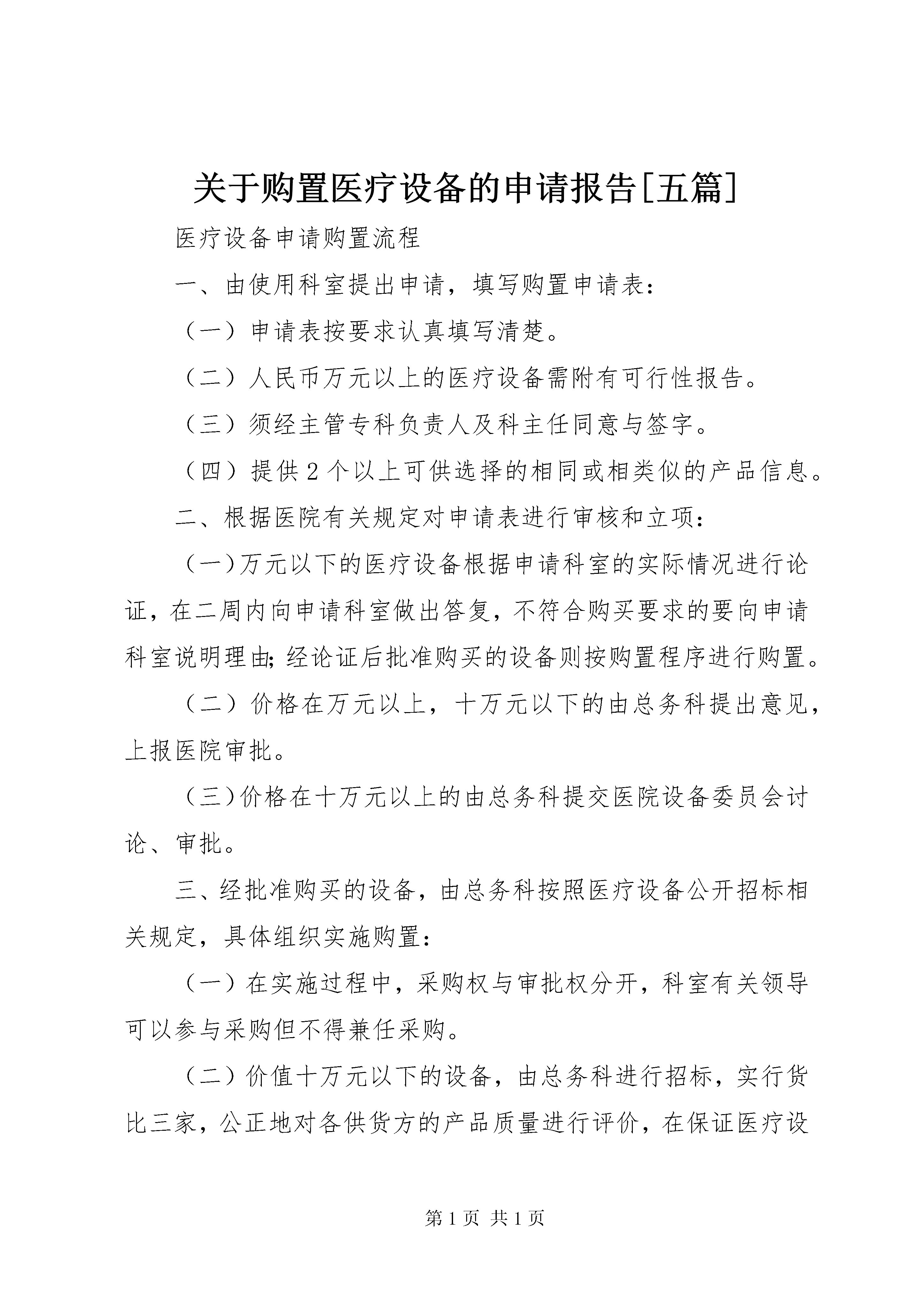 关于购置医疗设备的申请报告[五篇]

医疗设备申请购置流程

一、由使用科室提出申请，填写购置申请表：

（一）申请表按要求认真填写清楚。

（二）人民币万元以上的医疗设备需附有可行性报告。

（三）须经主管专科负责人及科主任同意与签字。

（四）提供2个以上可供选择的相同或相类似的产品信息。

二、根据医院有关规定对申请表进行审核和立项：

（一）万元以下的医疗设备根据申请科室的实际情况进行论证，在二周内向申请科室做出答复，不符合购买要求的要向申请科室说明理由;经论证后批准购买的设备则按购置程序进行购置。

（二）价格在万元以上，十万元以下的由总务科提出意见，上报医院审批。

（三）价格在十万元以上的由总务科提交医院设备委员会讨论、审批。

三、经批准购买的设备，由总务科按照医疗设备公开招标相关规定，具体组织实施购置：

（一）在实施过程中，采购权与审批权分开，科室有关领导可以参与采购但不得兼任采购。

（二）价值十万元以下的设备，由总务科进行招标，实行货比三家，公正地对各供货方的产品质量进行评价，在保证医疗设

第1页 共1页